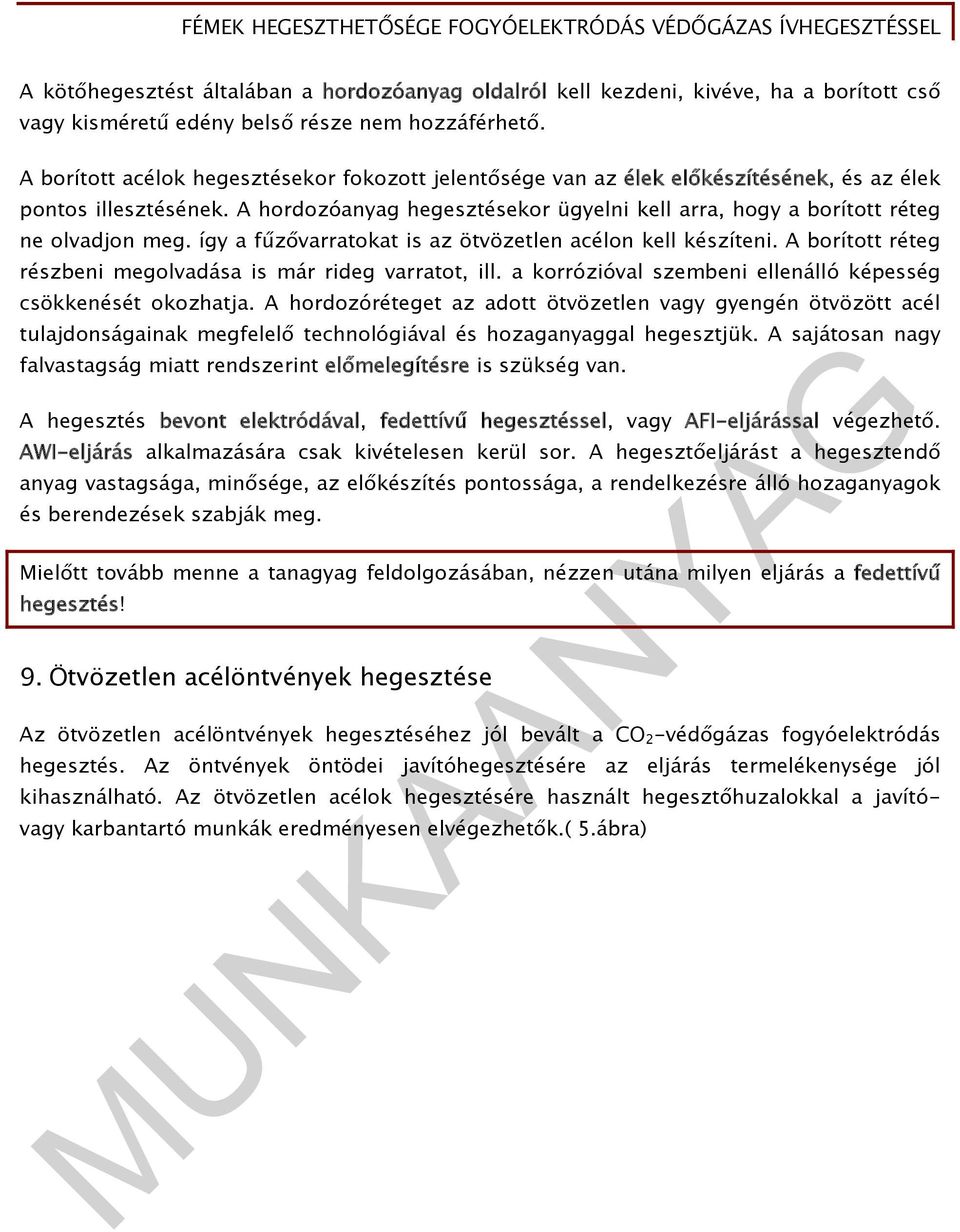 FÉMEK HEGESZTHETŐSÉGE FOGYÓELEKTRÓDÁS VÉDŐGÁZAS ÍVHEGESZTÉSSEL

A kötőhegesztést általában a hordozóanyag oldalról kell kezdeni, kivéve, ha a borított cső vagy kisméretű edény belső része nem hozzáférhető.

A borított acélok hegesztésekor fokozott jelentősége van az élek előkészítésének, és az élek pontos illesztésének. A hordozóanyag hegesztésekor ügyelni kell arra, hogy a borított réteg ne olvadjon meg. így a fűzővarratokat is az ötvözetlen acélon kell készíteni. A borított réteg részbeni megolvadása is már rideg varratot, ill. a korrózióval szembeni ellenálló képesség csökkenését okozhatja. A hordozóréteget az adott ötvözetlen vagy gyengén ötvözött acél tulajdonságainak megfelelő technológiával és hozaganyaggal hegesztjük. A sajátosan nagy falvastagság miatt rendszerint előmelegítésre is szükség van.

A hegesztés bevont elektródával, fedettívű hegesztéssel, vagy AFI-eljárással végezhető. AWI-eljárás alkalmazására csak kivételesen kerül sor. A hegesztőeljárást a hegesztendő anyag vastagsága, minősége, az előkészítés pontossága, a rendelkezésre álló hozaganyagok és berendezések szabják meg.

Mielőtt tovább menne a tanagyag feldolgozásában, nézzen utána milyen eljárás a fedettívű hegesztés!

9. Ötvözetlen acélöntvények hegesztése

Az ötvözetlen acélöntvények hegesztéséhez jól bevált a $CO_2$-védőgázas fogyóelektródás hegesztés. Az öntvények öntödei javítóhegesztésére az eljárás termelékenysége jól kihasználható. Az ötvözetlen acélok hegesztésére használt hegesztőhuzalokkal a javító- vagy karbantartó munkák eredményesen elvégezhetők.( 5.ábra)

MUNKAANYAG